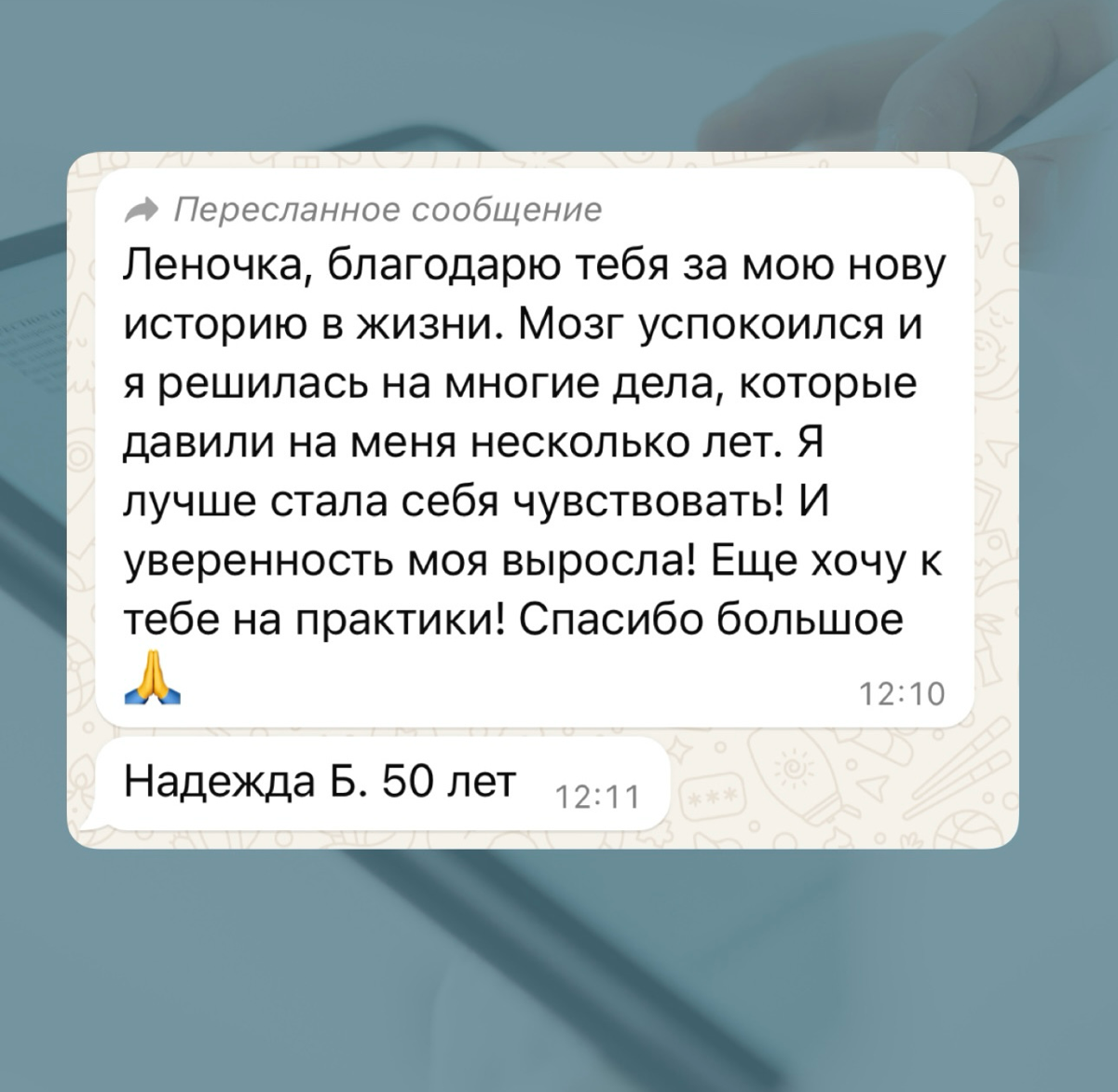 Пересланное сообщение
Леночка, благодарю тебя за мою нову историю в жизни. Мозг успокоился и я решилась на многие дела, которые давили на меня несколько лет. Я лучше стала себя чувствовать! И уверенность моя выросла! Еще хочу к тебе на практики! Спасибо большое 🙏
12:10

Надежда Б. 50 лет 12:11